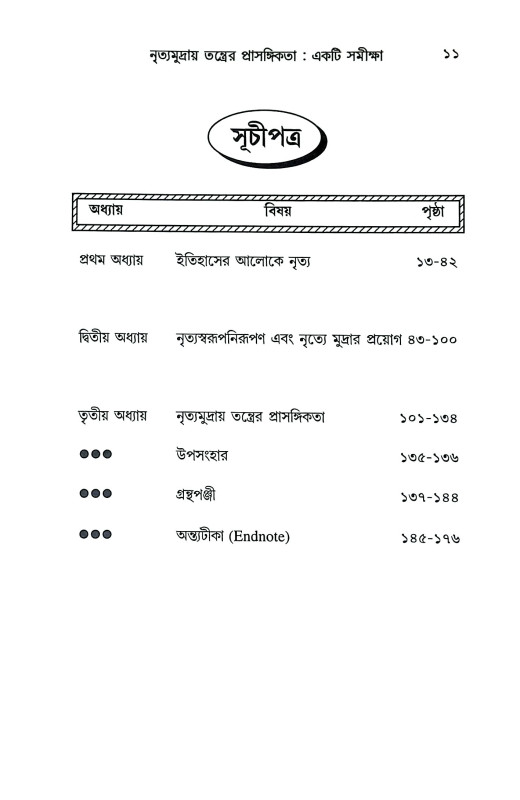 নৃত্যমুদ্রায় তন্ত্রের প্রাসঙ্গিকতা : একটি সমীক্ষা ১১

সূচীপত্র

| অধ্যায় | বিষয় | পৃষ্ঠা |
|---|---|---|
| প্রথম অধ্যায় | ইতিহাসের আলোকে নৃত্য | ১৩-৪২ |
| দ্বিতীয় অধ্যায় | নৃত্যস্বরূপনিরূপণ এবং নৃত্যে মুদ্রার প্রয়োগ | ৪৩-১০০ |
| তৃতীয় অধ্যায় | নৃত্যমুদ্রায় তন্ত্রের প্রাসঙ্গিকতা | ১০১-১৩৪ |
| ●●● | উপসংহার | ১৩৫-১৩৬ |
| ●●● | গ্রন্থপঞ্জী | ১৩৭-১৪৪ |
| ●●● | অন্ত্যটীকা (Endnote) | ১৪৫-১৭৬ |